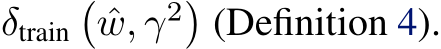 $\delta_{\text{train}}\left(\hat{w}, \gamma^2\right)$ (Definition 4).